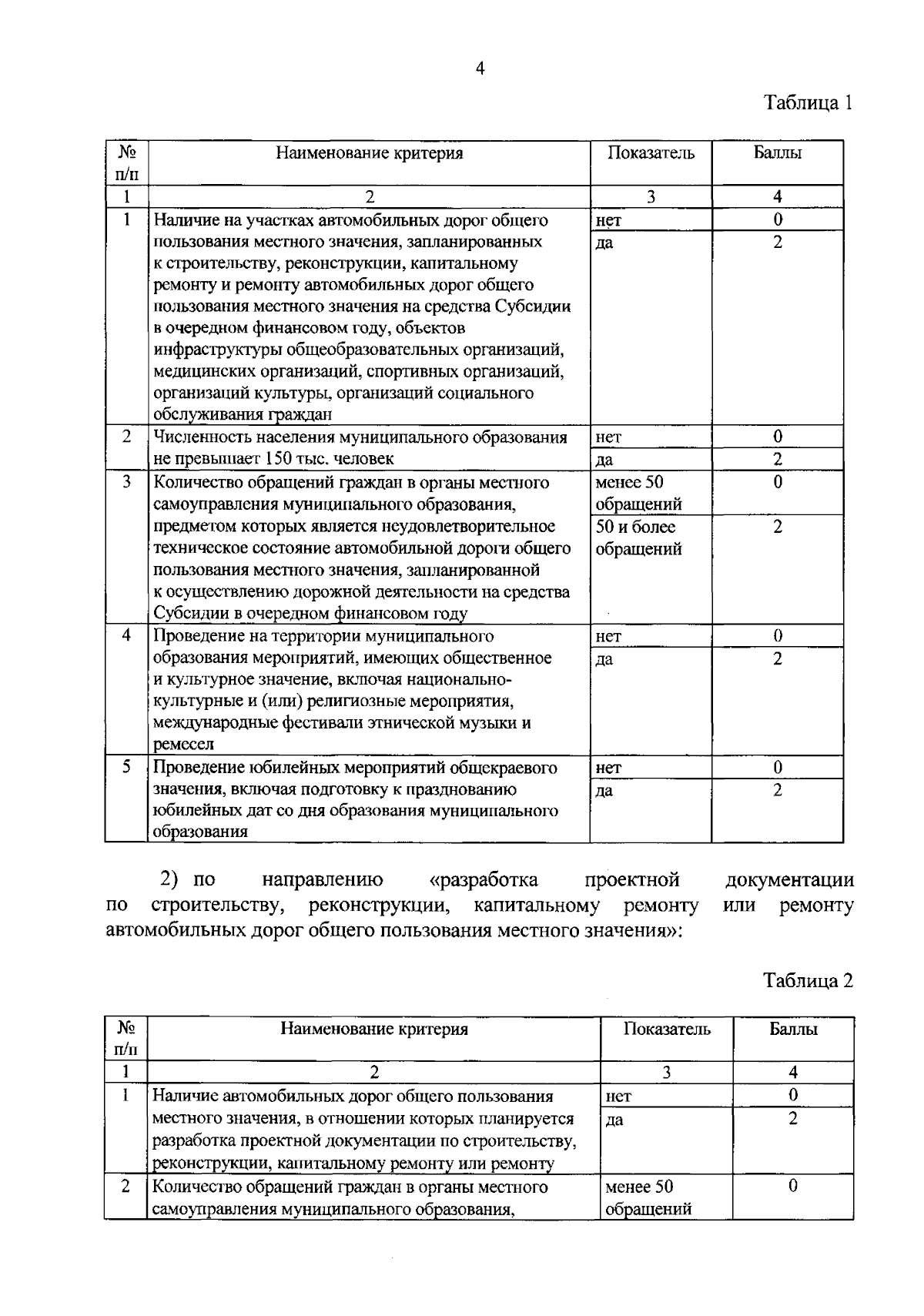 4

Таблица 1

| № п/п | Наименование критерия | Показатель | Баллы |
|---|---|---|---|
| 1 | 2 | 3 | 4 |
| 1 | Наличие на участках автомобильных дорог общего пользования местного значения, запланированных к строительству, реконструкции, капитальному ремонту и ремонту автомобильных дорог общего пользования местного значения на средства Субсидии в очередном финансовом году, объектов инфраструктуры общеобразовательных организаций, медицинских организаций, спортивных организаций, организаций культуры, организаций социального обслуживания граждан | нет | 0 |
| | | да | 2 |
| 2 | Численность населения муниципального образования не превышает 150 тыс. человек | нет | 0 |
| | | да | 2 |
| 3 | Количество обращений граждан в органы местного самоуправления муниципального образования, предметом которых является неудовлетворительное техническое состояние автомобильной дороги общего пользования местного значения, запланированной к осуществлению дорожной деятельности на средства Субсидии в очередном финансовом году | менее 50 обращений | 0 |
| | | 50 и более обращений | 2 |
| 4 | Проведение на территории муниципального образования мероприятий, имеющих общественное и культурное значение, включая национально-культурные и (или) религиозные мероприятия, международные фестивали этнической музыки и ремесел | нет | 0 |
| | | да | 2 |
| 5 | Проведение юбилейных мероприятий общекраевого значения, включая подготовку к празднованию юбилейных дат со дня образования муниципального образования | нет | 0 |
| | | да | 2 |

2) по направлению «разработка проектной документации по строительству, реконструкции, капитальному ремонту или ремонту автомобильных дорог общего пользования местного значения»:

Таблица 2

| № п/п | Наименование критерия | Показатель | Баллы |
|---|---|---|---|
| 1 | 2 | 3 | 4 |
| 1 | Наличие автомобильных дорог общего пользования местного значения, в отношении которых планируется разработка проектной документации по строительству, реконструкции, капитальному ремонту или ремонту | нет | 0 |
| | | да | 2 |
| 2 | Количество обращений граждан в органы местного самоуправления муниципального образования, | менее 50 обращений | 0 |